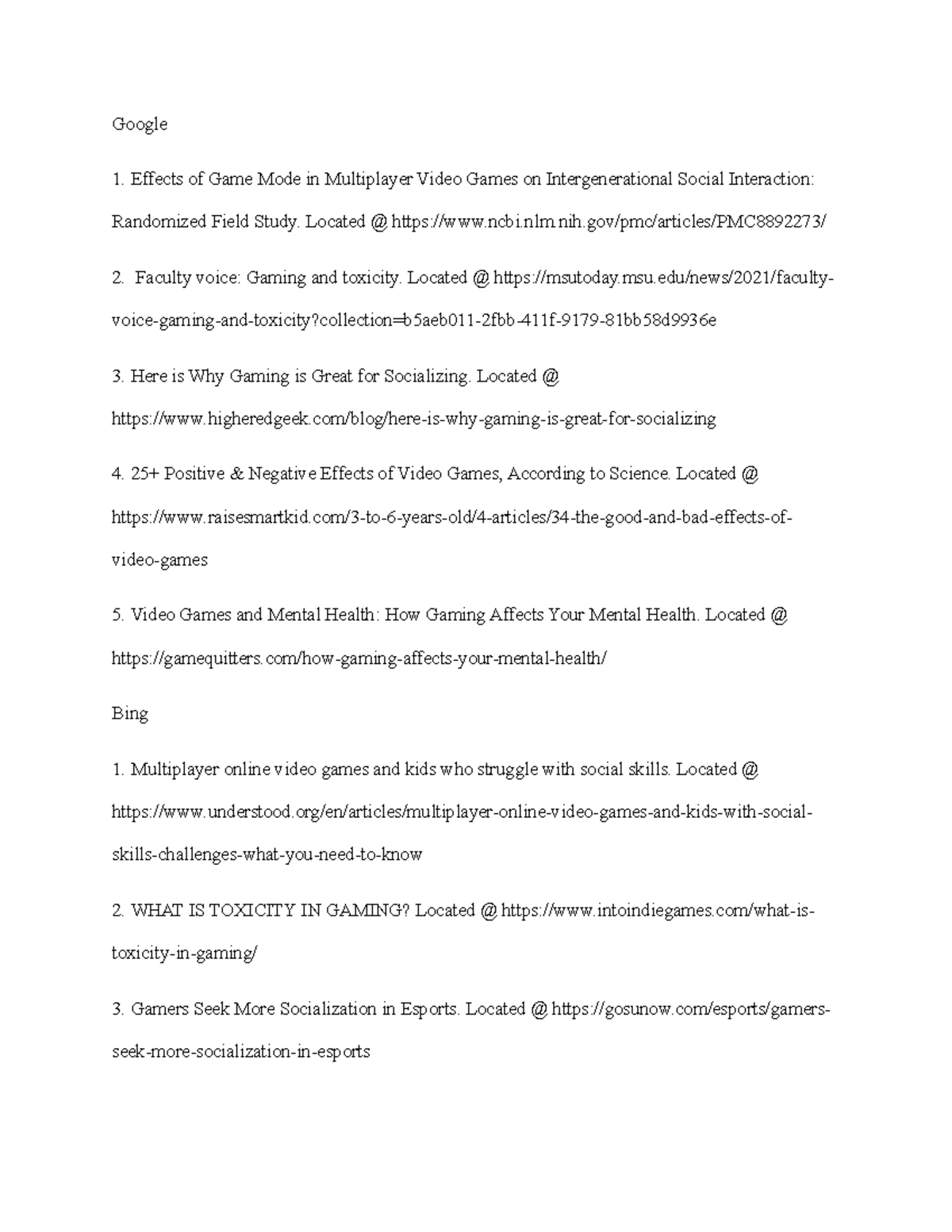 Google

1. Effects of Game Mode in Multiplayer Video Games on Intergenerational Social Interaction: Randomized Field Study. Located @ https://www.ncbi.nlm.nih.gov/pmc/articles/PMC8892273/

2. Faculty voice: Gaming and toxicity. Located @ https://msutoday.msu.edu/news/2021/faculty-voice-gaming-and-toxicity?collection=b5aeb011-2fbb-411f-9179-81bb58d9936e

3. Here is Why Gaming is Great for Socializing. Located @ https://www.higheredgeek.com/blog/here-is-why-gaming-is-great-for-socializing

4. 25+ Positive & Negative Effects of Video Games, According to Science. Located @ https://www.raisesmartkid.com/3-to-6-years-old/4-articles/34-the-good-and-bad-effects-of-video-games

5. Video Games and Mental Health: How Gaming Affects Your Mental Health. Located @ https://gamequitters.com/how-gaming-affects-your-mental-health/

Bing

1. Multiplayer online video games and kids who struggle with social skills. Located @ https://www.understood.org/en/articles/multiplayer-online-video-games-and-kids-with-social-skills-challenges-what-you-need-to-know

2. WHAT IS TOXICITY IN GAMING? Located @ https://www.intoindiegames.com/what-is-toxicity-in-gaming/

3. Gamers Seek More Socialization in Esports. Located @ https://gosunow.com/esports/gamers-seek-more-socialization-in-esports